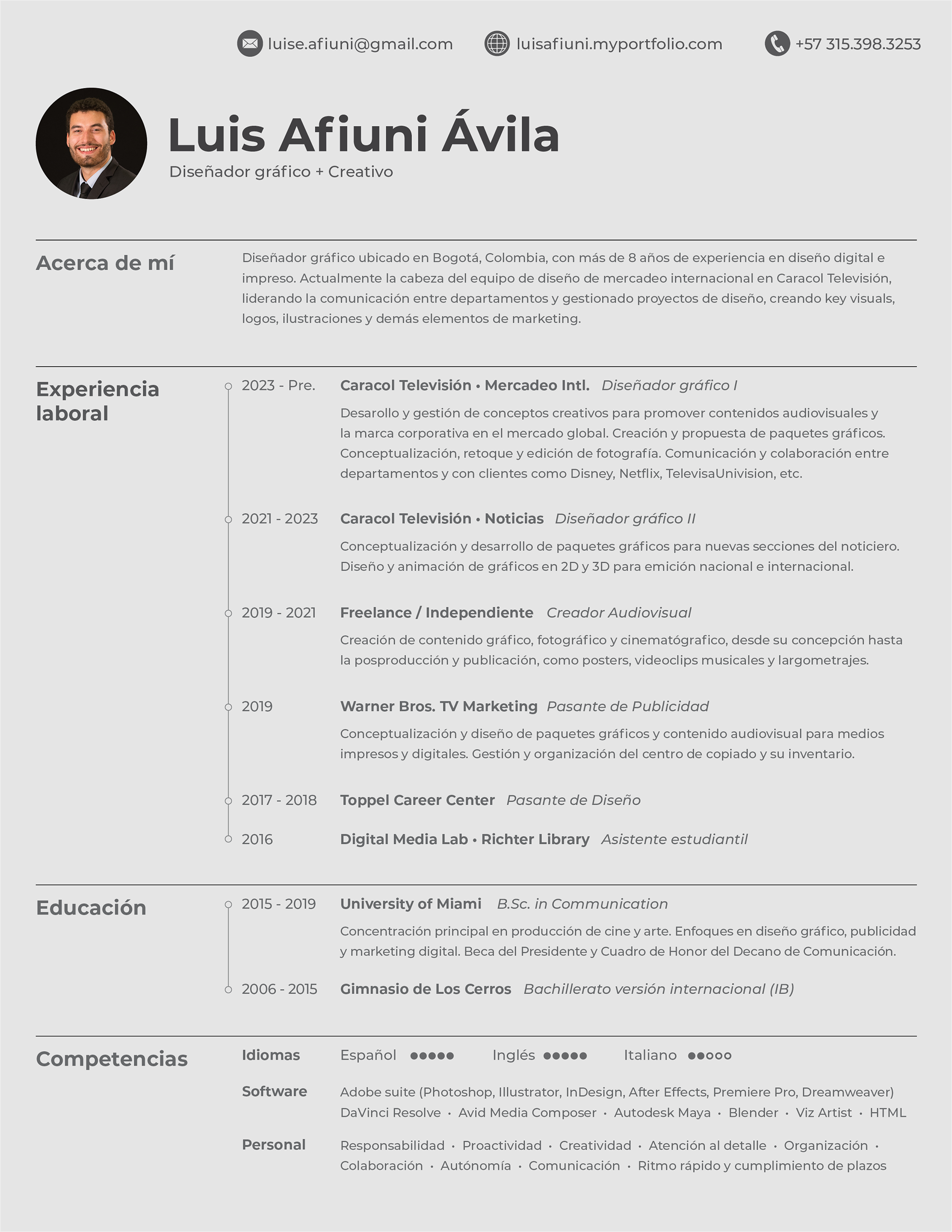 luise.afiuni@gmail.com luisafiuni.myportfolio.com +57 315.398.3253

Luis Afiuni Ávila

Diseñador gráfico + Creativo

Acerca de mí

Diseñador gráfico ubicado en Bogotá, Colombia, con más de 8 años de experiencia en diseño digital e impreso. Actualmente la cabeza del equipo de diseño de mercadeo internacional en Caracol Televisión, liderando la comunicación entre departamentos y gestionado proyectos de diseño, creando key visuals, logos, ilustraciones y demás elementos de marketing.

Experiencia laboral

2023 - Pre. Caracol Televisión • Mercadeo Intl. Diseñador gráfico I

Desarollo y gestión de conceptos creativos para promover contenidos audiovisuales y la marca corporativa en el mercado global. Creación y propuesta de paquetes gráficos. Conceptualización, retoque y edición de fotografía. Comunicación y colaboración entre departamentos y con clientes como Disney, Netflix, TelevisaUnivision, etc.

2021 - 2023 Caracol Televisión • Noticias Diseñador gráfico II

Conceptualización y desarrollo de paquetes gráficos para nuevas secciones del noticiero. Diseño y animación de gráficos en 2D y 3D para emición nacional e internacional.

2019 - 2021 Freelance / Independiente Creador Audiovisual

Creación de contenido gráfico, fotográfico y cinematógrafico, desde su concepción hasta la posproducción y publicación, como posters, videoclips musicales y largometrajes.

2019 Warner Bros. TV Marketing Pasante de Publicidad

Conceptualización y diseño de paquetes gráficos y contenido audiovisual para medios impresos y digitales. Gestión y organización del centro de copiado y su inventario.

2017 - 2018 Toppel Career Center Pasante de Diseño

2016 Digital Media Lab • Richter Library Asistente estudiantil

Educación

2015 - 2019 University of Miami B.Sc. in Communication

Concentración principal en producción de cine y arte. Enfoques en diseño gráfico, publicidad y marketing digital. Beca del Presidente y Cuadro de Honor del Decano de Comunicación.

2006 - 2015 Gimnasio de Los Cerros Bachillerato versión internacional (IB)

Competencias

Idiomas Español ●●●●● Inglés ●●●●● Italiano ●●○○○

Software Adobe suite (Photoshop, Illustrator, InDesign, After Effects, Premiere Pro, Dreamweaver) DaVinci Resolve • Avid Media Composer • Autodesk Maya • Blender • Viz Artist • HTML

Personal Responsabilidad • Proactividad • Creatividad • Atención al detalle • Organización • Colaboración • Autónomía • Comunicación • Ritmo rápido y cumplimiento de plazos